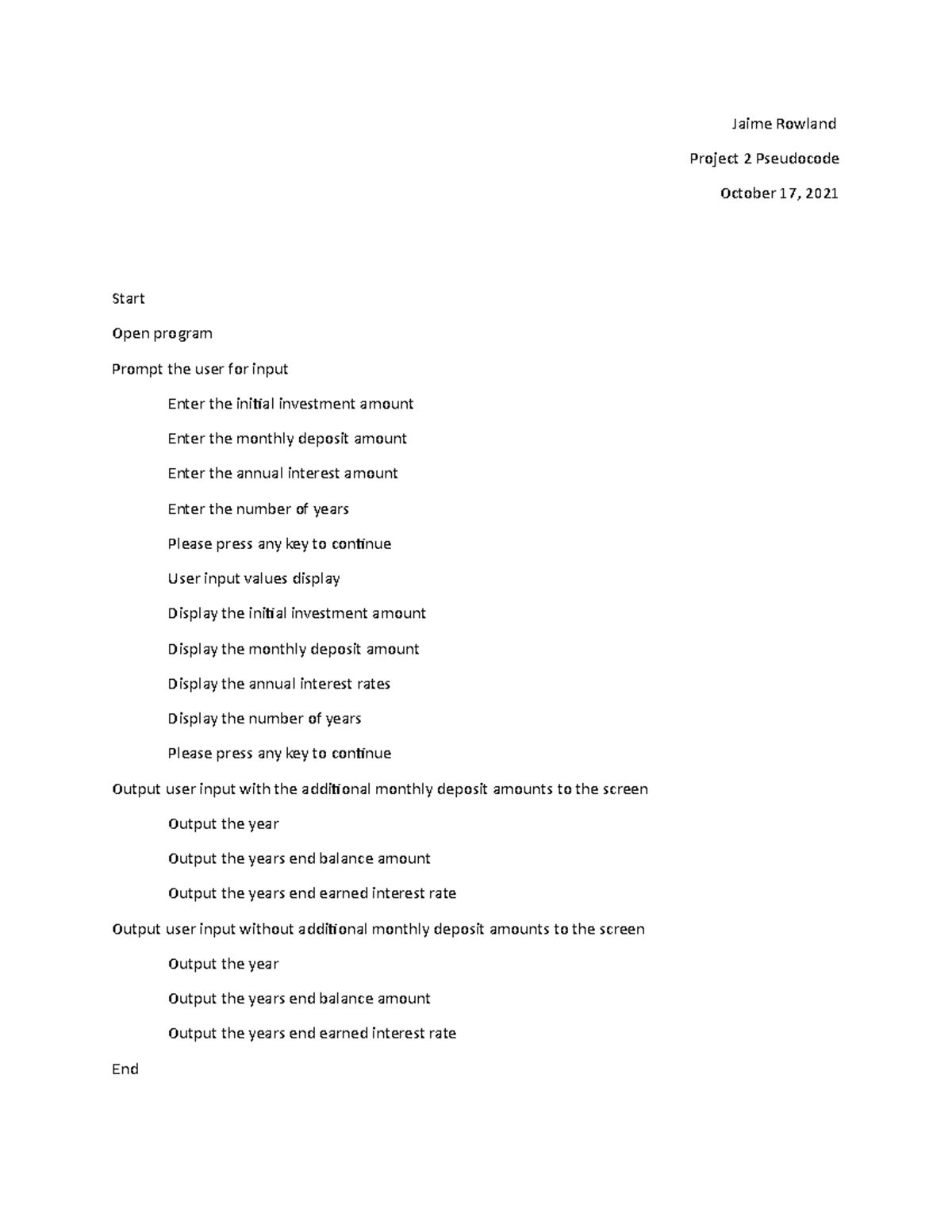 Jaime Rowland

Project 2 Pseudocode

October 17, 2021

Start

Open program

Prompt the user for input

Enter the initial investment amount

Enter the monthly deposit amount

Enter the annual interest amount

Enter the number of years

Please press any key to continue

User input values display

Display the initial investment amount

Display the monthly deposit amount

Display the annual interest rates

Display the number of years

Please press any key to continue

Output user input with the additional monthly deposit amounts to the screen

Output the year

Output the years end balance amount

Output the years end earned interest rate

Output user input without additional monthly deposit amounts to the screen

Output the year

Output the years end balance amount

Output the years end earned interest rate

End